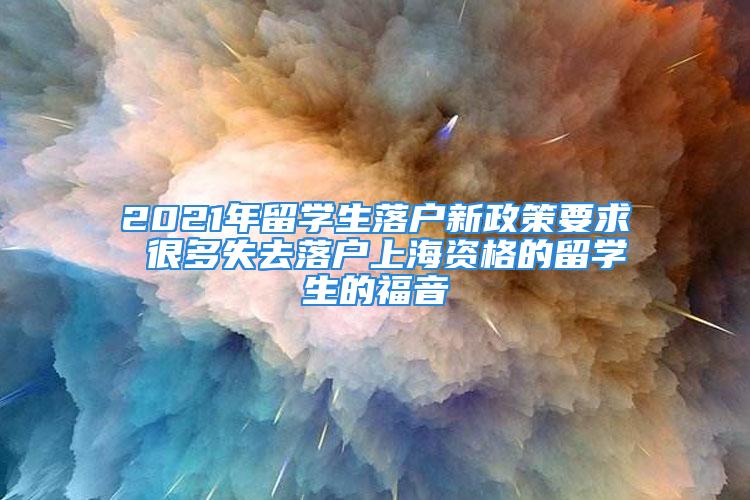 2021年留学生落户新政策要求 很多失去落户上海资格的留学生的福音